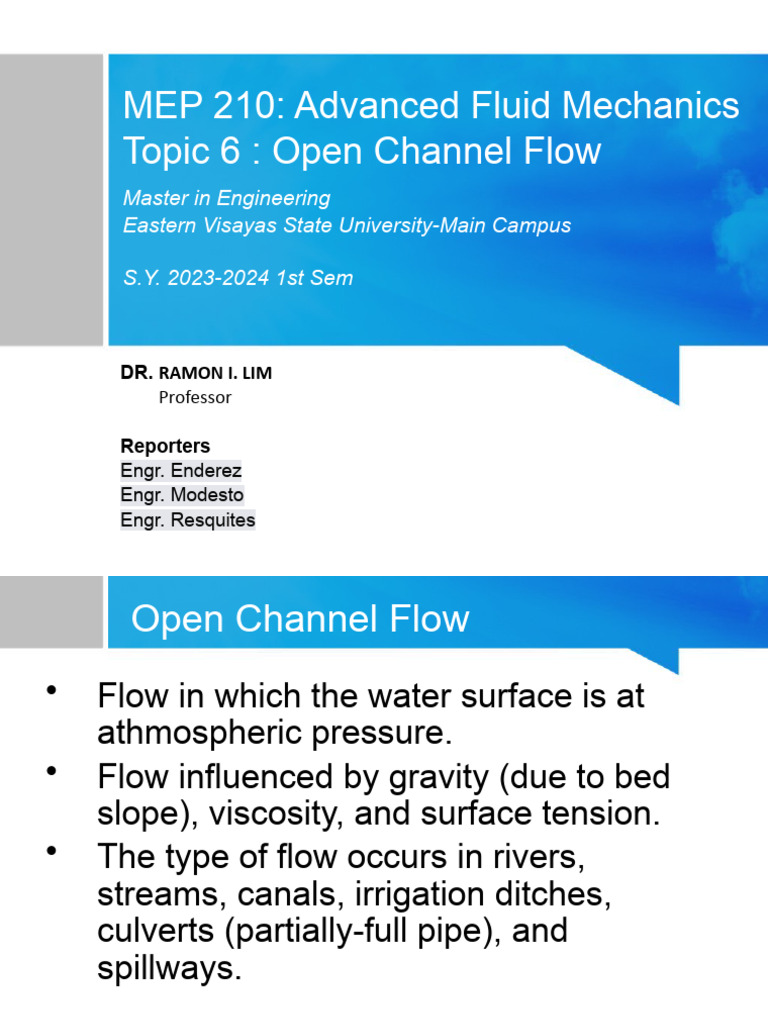 MEP 210: Advanced Fluid Mechanics
Topic 6 : Open Channel Flow

Master in Engineering
Eastern Visayas State University-Main Campus

S.Y. 2023-2024 1st Sem

DR. RAMON I. LIM
Professor

Reporters
Engr. Enderez
Engr. Modesto
Engr. Resquites

Open Channel Flow

• Flow in which the water surface is at athmospheric pressure.
• Flow influenced by gravity (due to bed slope), viscosity, and surface tension.
• The type of flow occurs in rivers, streams, canals, irrigation ditches, culverts (partially-full pipe), and spillways.